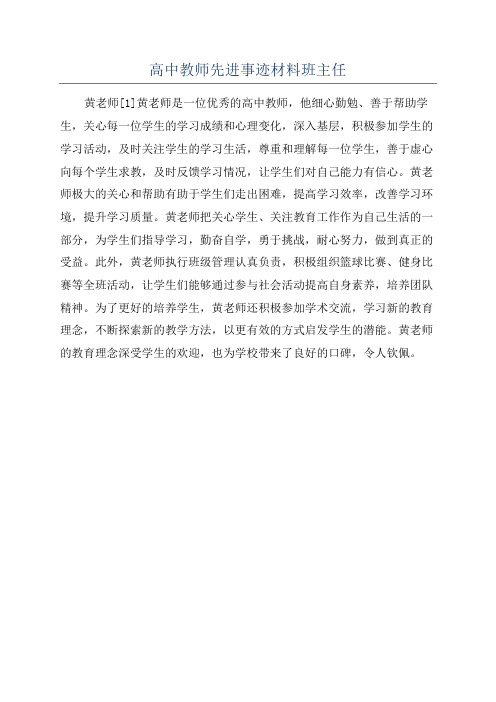 高中教师先进事迹材料班主任

黄老师[1]黄老师是一位优秀的高中教师，他细心勤勉、善于帮助学生，关心每一位学生的学习成绩和心理变化，深入基层，积极参加学生的学习活动，及时关注学生的学习生活，尊重和理解每一位学生，善于虚心向每个学生求教，及时反馈学习情况，让学生们对自己能力有信心。黄老师极大的关心和帮助有助于学生们走出困难，提高学习效率，改善学习环境，提升学习质量。黄老师把关心学生、关注教育工作作为自己生活的一部分，为学生们指导学习，勤奋自学，勇于挑战，耐心努力，做到真正的受益。此外，黄老师执行班级管理认真负责，积极组织篮球比赛、健身比赛等全班活动，让学生们能够通过参与社会活动提高自身素养，培养团队精神。为了更好的培养学生，黄老师还积极参加学术交流，学习新的教育理念，不断探索新的教学方法，以更有效的方式启发学生的潜能。黄老师的教育理念深受学生的欢迎，也为学校带来了良好的口碑，令人钦佩。